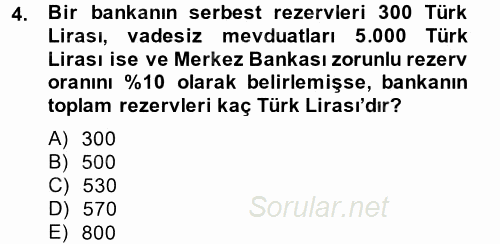 4. Bir bankanın serbest rezervleri 300 Türk Lirası, vadesiz mevduatları 5.000 Türk Lirası ise ve Merkez Bankası zorunlu rezerv oranını %10 olarak belirlemişse, bankanın toplam rezervleri kaç Türk Lirası'dır?

A) 300
B) 500
C) 530
D) 570
E) 800

Sorular.net